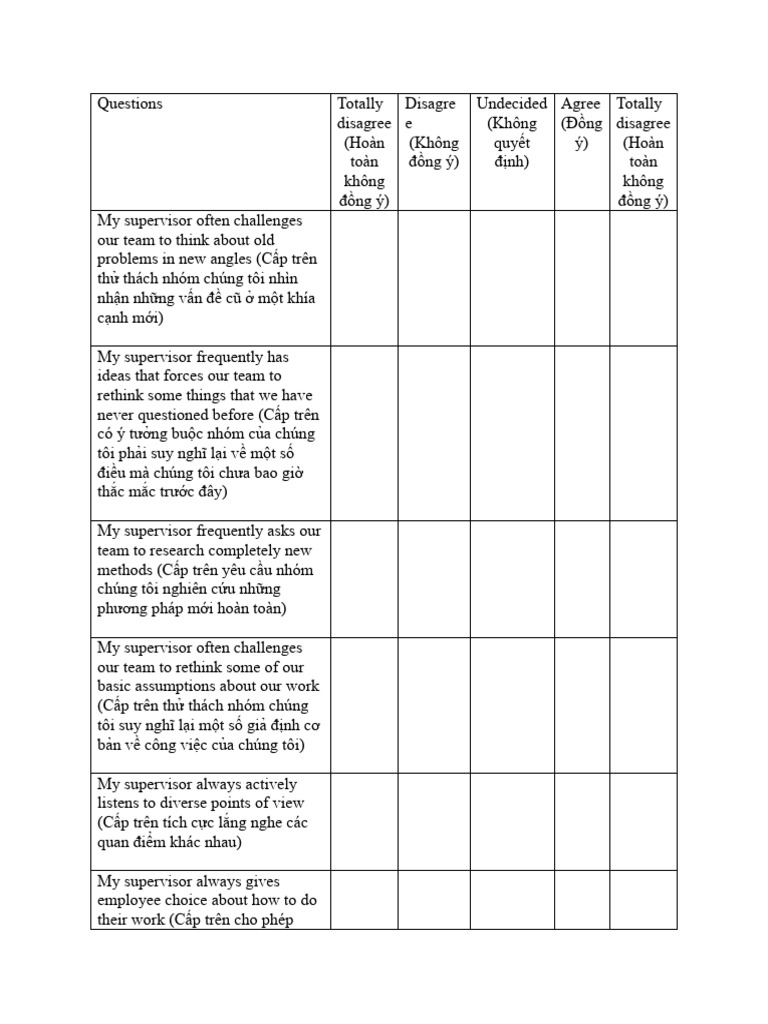 | Questions | Totally disagree (Hoàn toàn không đồng ý) | Disagree (Không đồng ý) | Undecided (Không quyết định) | Agree (Đồng ý) | Totally disagree (Hoàn toàn không đồng ý) |
|---|---|---|---|---|---|
| My supervisor often challenges our team to think about old problems in new angles (Cấp trên thử thách nhóm chúng tôi nhìn nhận những vấn đề cũ ở một khía cạnh mới) | | | | | |
| My supervisor frequently has ideas that forces our team to rethink some things that we have never questioned before (Cấp trên có ý tưởng buộc nhóm của chúng tôi phải suy nghĩ lại về một số điều mà chúng tôi chưa bao giờ thắc mắc trước đây) | | | | | |
| My supervisor frequently asks our team to research completely new methods (Cấp trên yêu cầu nhóm chúng tôi nghiên cứu những phương pháp mới hoàn toàn) | | | | | |
| My supervisor often challenges our team to rethink some of our basic assumptions about our work (Cấp trên thử thách nhóm chúng tôi suy nghĩ lại một số giả định cơ bản về công việc của chúng tôi) | | | | | |
| My supervisor always actively listens to diverse points of view (Cấp trên tích cực lắng nghe các quan điểm khác nhau) | | | | | |
| My supervisor always gives employee choice about how to do their work (Cấp trên cho phép | | | | | |